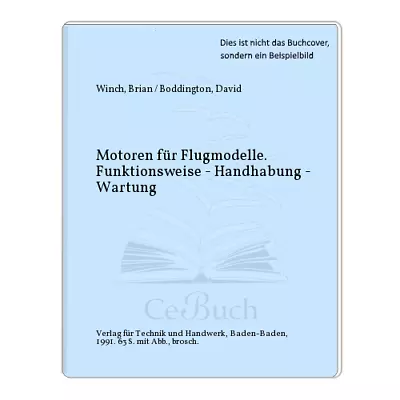 Dies ist nicht das Buchcover, sondern ein Beispielbild

Winch, Brian / Boddington, David

Motoren für Flugmodelle. Funktionsweise - Handhabung - Wartung

CeBuch

Verlag für Technik und Handwerk, Baden-Baden, 1991. 63 S. mit Abb., brosch.